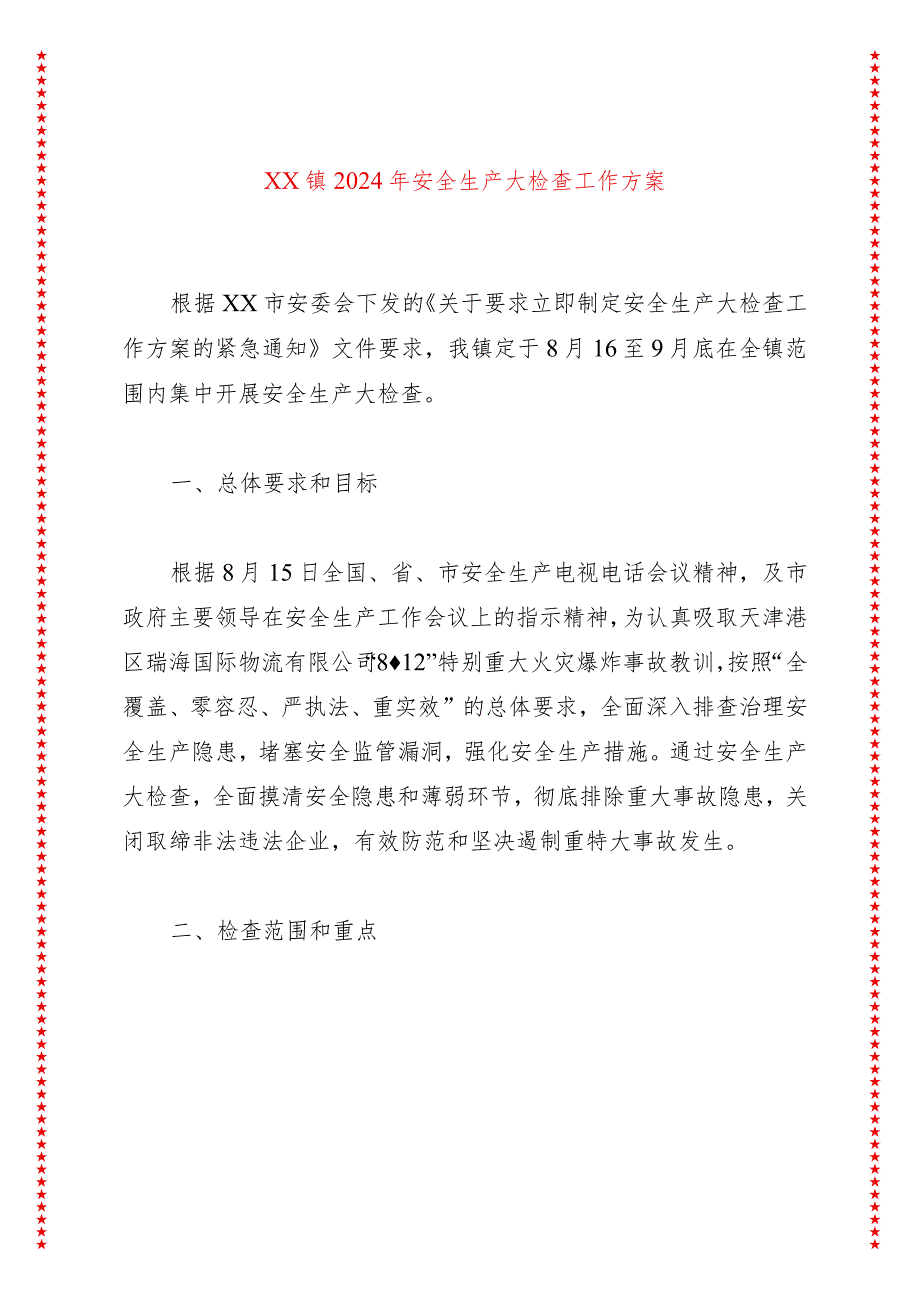 XX镇2024年安全生产大检查工作方案

根据XX市安委会下发的《关于要求立即制定安全生产大检查工作方案的紧急通知》文件要求，我镇定于8月16至9月底在全镇范围内集中开展安全生产大检查。

一、总体要求和目标

根据8月15日全国、省、市安全生产电视电话会议精神，及市政府主要领导在安全生产工作会议上的指示精神，为认真吸取天津港区瑞海国际物流有限公司“8♦12”特别重大火灾爆炸事故教训，按照“全覆盖、零容忍、严执法、重实效”的总体要求，全面深入排查治理安全生产隐患，堵塞安全监管漏洞，强化安全生产措施。通过安全生产大检查，全面摸清安全隐患和薄弱环节，彻底排除重大事故隐患，关闭取缔非法违法企业，有效防范和坚决遏制重特大事故发生。

二、检查范围和重点